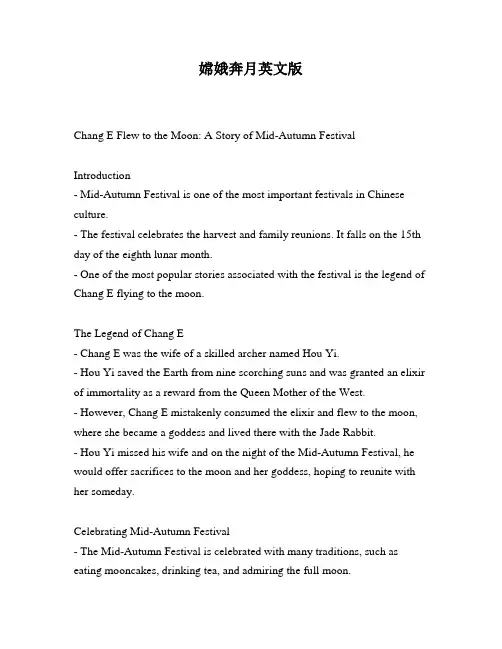 嫦娥奔月英文版

Chang E Flew to the Moon: A Story of Mid-Autumn Festival

Introduction
- Mid-Autumn Festival is one of the most important festivals in Chinese culture.
- The festival celebrates the harvest and family reunions. It falls on the 15th day of the eighth lunar month.
- One of the most popular stories associated with the festival is the legend of Chang E flying to the moon.

The Legend of Chang E
- Chang E was the wife of a skilled archer named Hou Yi.
- Hou Yi saved the Earth from nine scorching suns and was granted an elixir of immortality as a reward from the Queen Mother of the West.
- However, Chang E mistakenly consumed the elixir and flew to the moon, where she became a goddess and lived there with the Jade Rabbit.
- Hou Yi missed his wife and on the night of the Mid-Autumn Festival, he would offer sacrifices to the moon and her goddess, hoping to reunite with her someday.

Celebrating Mid-Autumn Festival
- The Mid-Autumn Festival is celebrated with many traditions, such as eating mooncakes, drinking tea, and admiring the full moon.